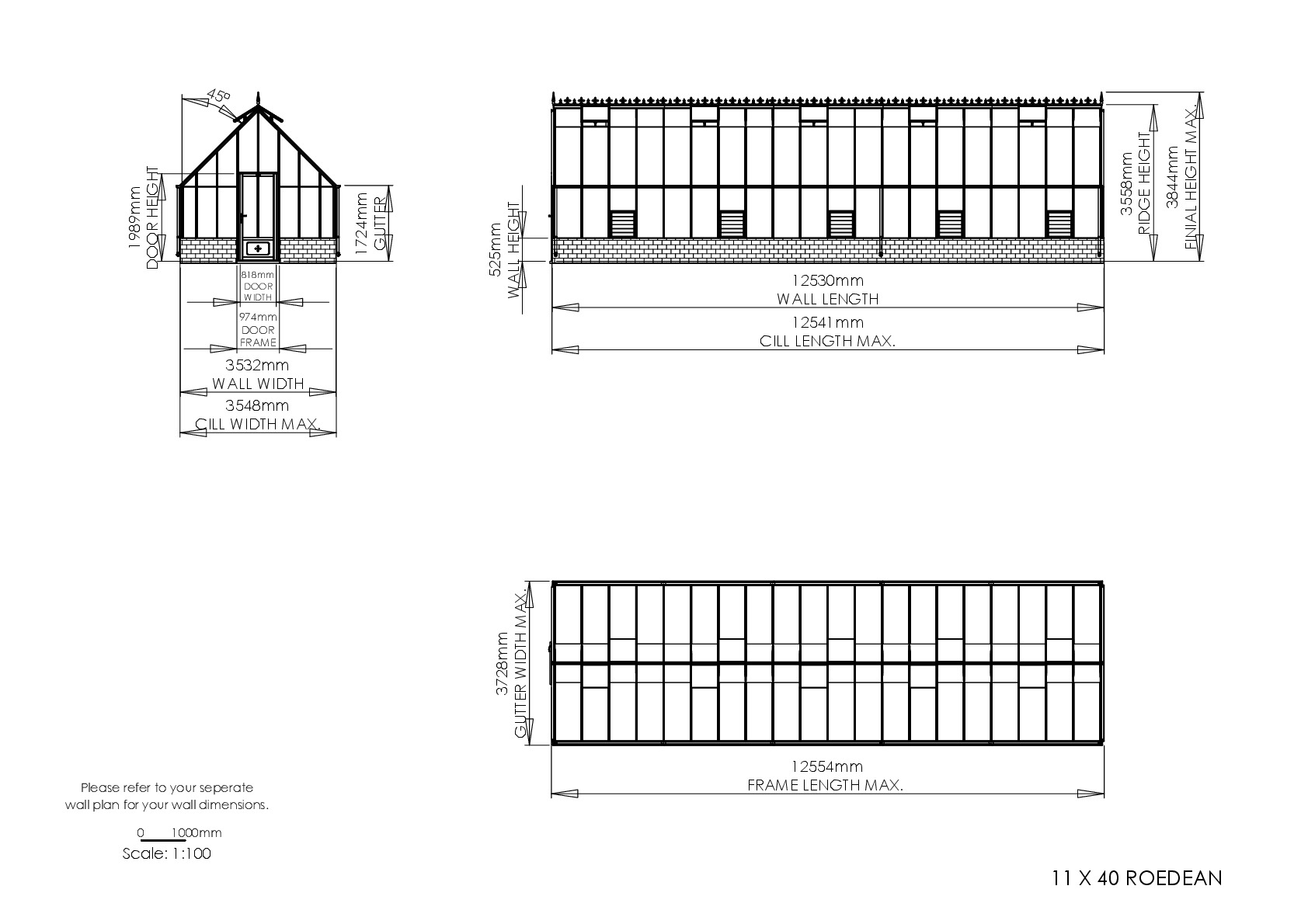 45°

1989mm
DOOR HEIGHT

1724mm
GUTTER

818mm
DOOR
WIDTH

974mm
DOOR
FRAME

3532mm
WALL WIDTH

3548mm
CILL WIDTH MAX.

525mm
WALL HEIGHT

3558mm
RIDGE HEIGHT

3844mm
FINIAL HEIGHT MAX.

12530mm
WALL LENGTH

12541mm
CILL LENGTH MAX.

3728mm
GUTTER WIDTH MAX.

12554mm
FRAME LENGTH MAX.

Please refer to your seperate wall plan for your wall dimensions.

0 1000mm
Scale: 1:100

11 X 40 ROEDEAN